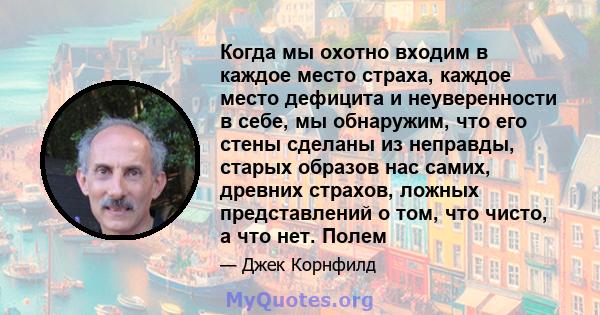 Когда мы охотно входим в каждое место страха, каждое место дефицита и неуверенности в себе, мы обнаружим, что его стены сделаны из неправды, старых образов нас самих, древних страхов, ложных представлений о том, что чисто, а что нет. Полем

— Джек Корнфилд

MyQuotes.org